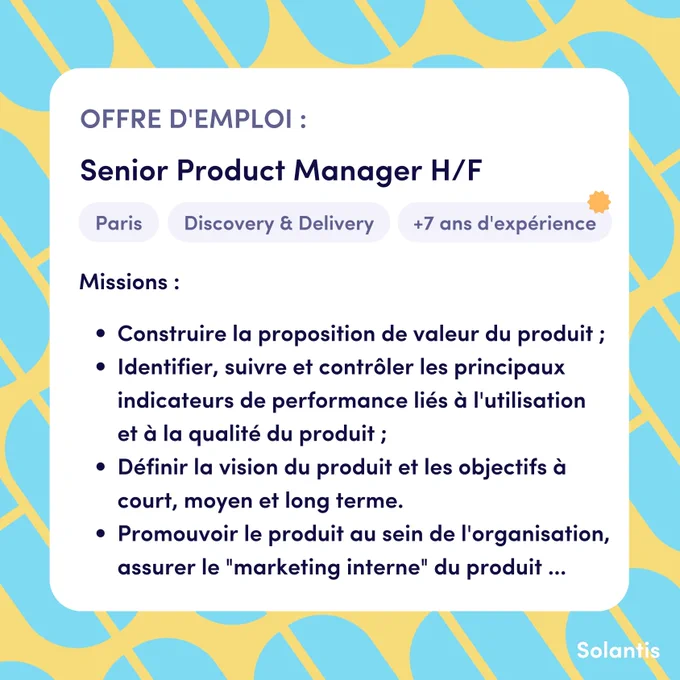 OFFRE D'EMPLOI :

Senior Product Manager H/F

Paris

Discovery & Delivery

+7 ans d'expérience

Missions :

• Construire la proposition de valeur du produit ;
• Identifier, suivre et contrôler les principaux indicateurs de performance liés à l'utilisation et à la qualité du produit ;
• Définir la vision du produit et les objectifs à court, moyen et long terme.
• Promouvoir le produit au sein de l'organisation, assurer le "marketing interne" du produit ...

Solantis